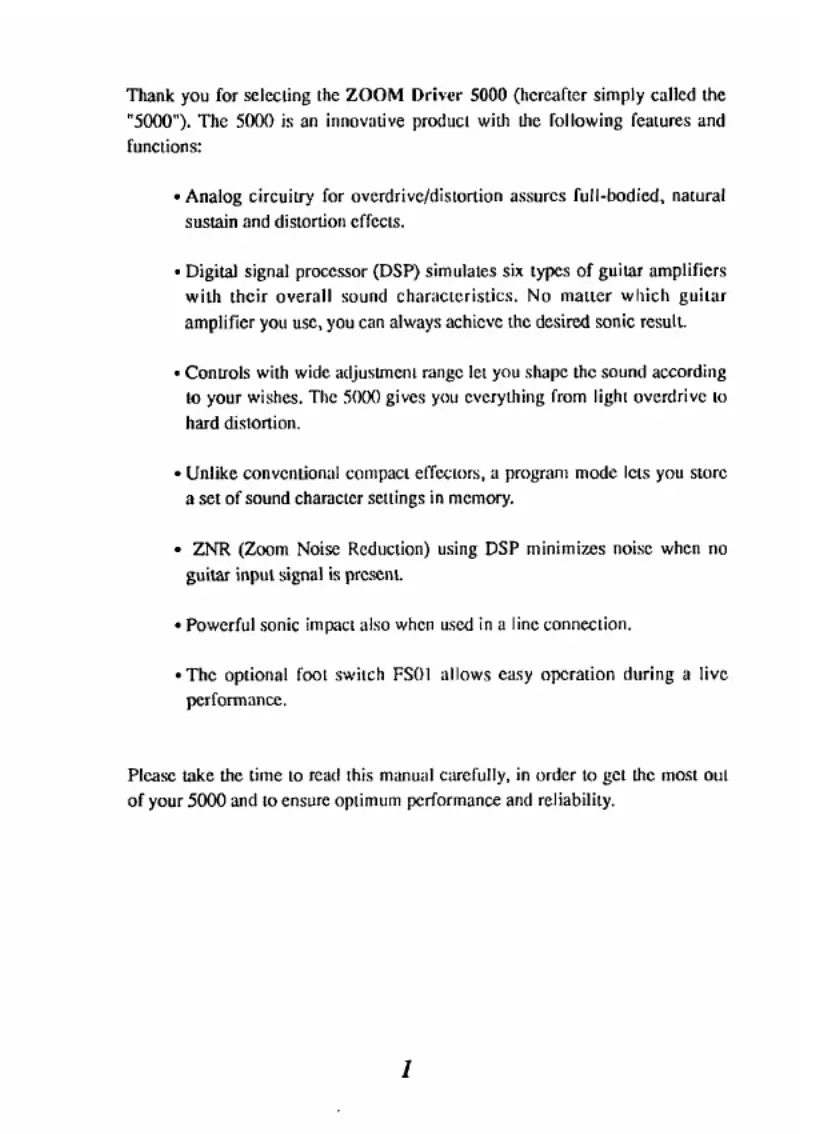 Thank you for selecting the ZOOM Driver 5000 (hereafter simply called the "5000"). The 5000 is an innovative product with the following features and functions:

• Analog circuitry for overdrive/distortion assures full-bodied, natural sustain and distortion effects.

• Digital signal processor (DSP) simulates six types of guitar amplifiers with their overall sound characteristics. No matter which guitar amplifier you use, you can always achieve the desired sonic result.

• Controls with wide adjustment range let you shape the sound according to your wishes. The 5000 gives you everything from light overdrive to hard distortion.

• Unlike conventional compact effectors, a program mode lets you store a set of sound character settings in memory.

• ZNR (Zoom Noise Reduction) using DSP minimizes noise when no guitar input signal is present.

• Powerful sonic impact also when used in a line connection.

• The optional foot switch FS01 allows easy operation during a live performance.

Please take the time to read this manual carefully, in order to get the most out of your 5000 and to ensure optimum performance and reliability.

1